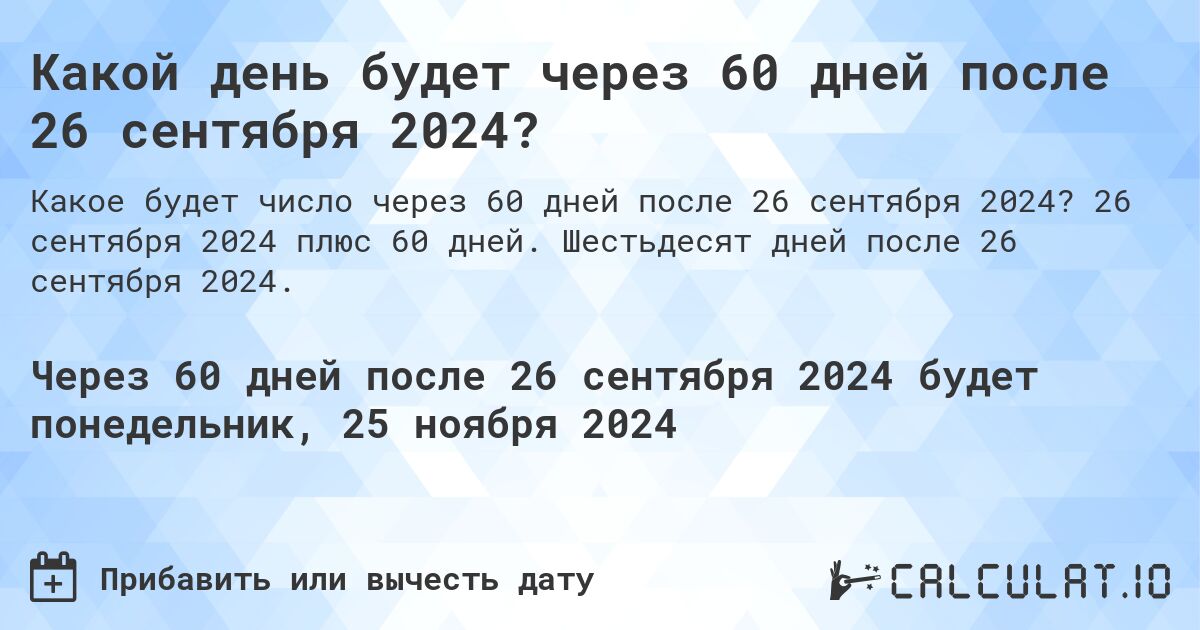 Какой день будет через 60 дней после 26 сентября 2024?

Какое будет число через 60 дней после 26 сентября 2024? 26 сентября 2024 плюс 60 дней. Шестьдесят дней после 26 сентября 2024.

Через 60 дней после 26 сентября 2024 будет понедельник, 25 ноября 2024

Прибавить или вычесть дату

CALCULAT.IO